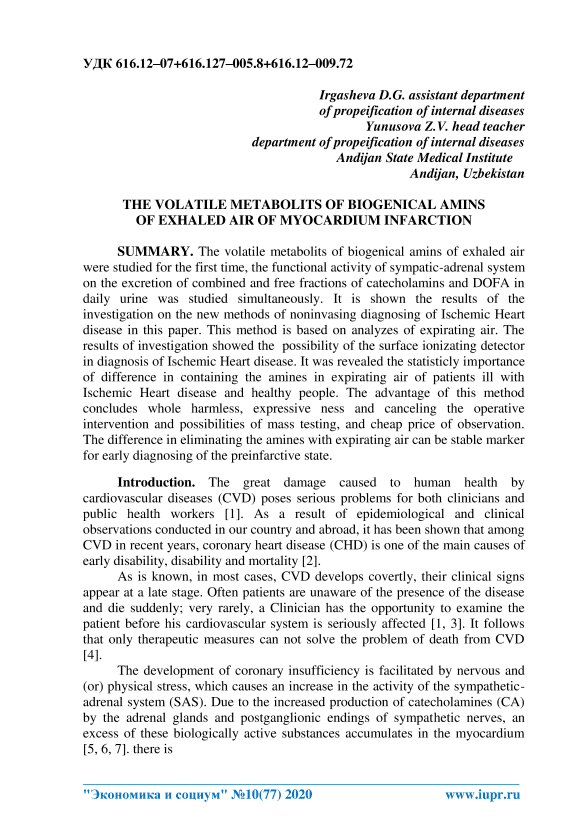 УДК 616.12–07+616.127–005.8+616.12–009.72

Irgasheva D.G. assistant department
of propeification of internal diseases
Yunusova Z.V. head teacher
department of propeification of internal diseases
Andijan State Medical Institute
Andijan, Uzbekistan

THE VOLATILE METABOLITS OF BIOGENICAL AMINS
OF EXHALED AIR OF MYOCARDIUM INFARCTION

SUMMARY. The volatile metabolits of biogenical amins of exhaled air were studied for the first time, the functional activity of sympatic-adrenal system on the excretion of combined and free fractions of catecholamins and DOFA in daily urine was studied simultaneously. It is shown the results of the investigation on the new methods of noninvasing diagnosing of Ischemic Heart disease in this paper. This method is based on analyzes of expirating air. The results of investigation showed the possibility of the surface ionizating detector in diagnosis of Ischemic Heart disease. It was revealed the statisticly importance of difference in containing the amines in expirating air of patients ill with Ischemic Heart disease and healthy people. The advantage of this method concludes whole harmless, expressive ness and canceling the operative intervention and possibilities of mass testing, and cheap price of observation. The difference in eliminating the amines with expirating air can be stable marker for early diagnosing of the preinfarctive state.

Introduction. The great damage caused to human health by cardiovascular diseases (CVD) poses serious problems for both clinicians and public health workers [1]. As a result of epidemiological and clinical observations conducted in our country and abroad, it has been shown that among CVD in recent years, coronary heart disease (CHD) is one of the main causes of early disability, disability and mortality [2].

As is known, in most cases, CVD develops covertly, their clinical signs appear at a late stage. Often patients are unaware of the presence of the disease and die suddenly; very rarely, a Clinician has the opportunity to examine the patient before his cardiovascular system is seriously affected [1, 3]. It follows that only therapeutic measures can not solve the problem of death from CVD [4].

The development of coronary insufficiency is facilitated by nervous and (or) physical stress, which causes an increase in the activity of the sympathetic-adrenal system (SAS). Due to the increased production of catecholamines (CA) by the adrenal glands and postganglionic endings of sympathetic nerves, an excess of these biologically active substances accumulates in the myocardium [5, 6, 7]. there is

"Экономика и социум" №10(77) 2020 www.iupr.ru